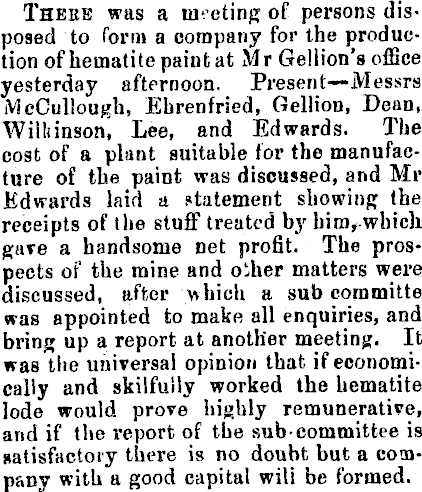 THERE was a meeting of persons disposed to form a company for the production of hematite paint at Mr Gellion's office yesterday afternoon. Present—Messrs McCullough, Ehrenfried, Gellion, Dean, Wilkinson, Lee, and Edwards. The cost of a plant suitable for the manufacture of the paint was discussed, and Mr Edwards laid a statement showing the receipts of the stuff treated by him, which gave a handsome net profit. The prospects of the mine and other matters were discussed, after which a sub committe was appointed to make all enquiries, and bring up a report at another meeting. It was the universal opinion that if economically and skilfully worked the hematite lode would prove highly remunerative, and if the report of the sub-committee is satisfactory there is no doubt but a company with a good capital will be formed.